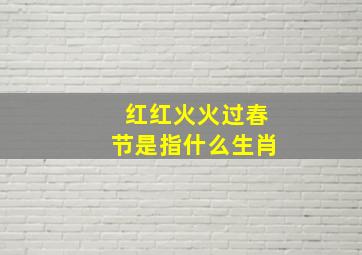 红红火火过春节是指什么生肖